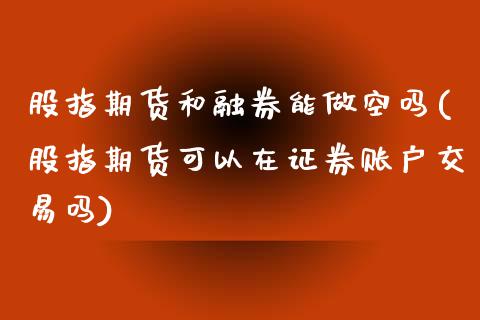 股指期货和融券能做空吗(股指期货可以在证券账户交易吗)